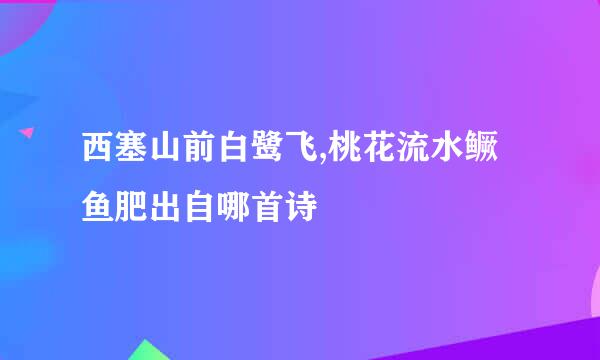 西塞山前白鹭飞,桃花流水鳜鱼肥出自哪首诗